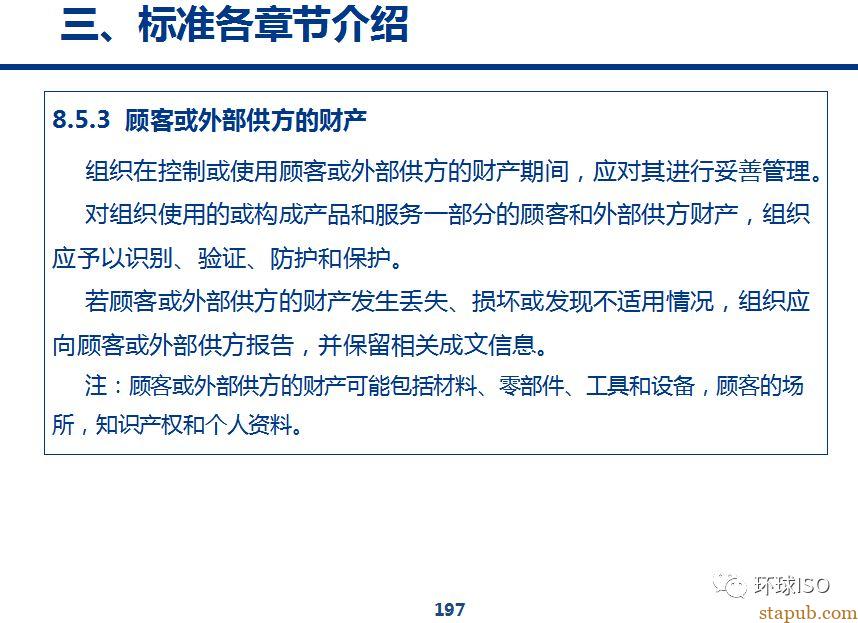 三、标准各章节介绍

8.5.3 顾客或外部供方的财产

组织在控制或使用顾客或外部供方的财产期间，应对其进行妥善管理。

对组织使用的或构成产品和服务一部分的顾客和外部供方财产，组织应予以识别、验证、防护和保护。

若顾客或外部供方的财产发生丢失、损坏或发现不适用情况，组织应向顾客或外部供方报告，并保留相关成文信息。

注：顾客或外部供方的财产可能包括材料、零部件、工具和设备，顾客的场所，知识产权和个人资料。

197

环球ISO
stapub.com